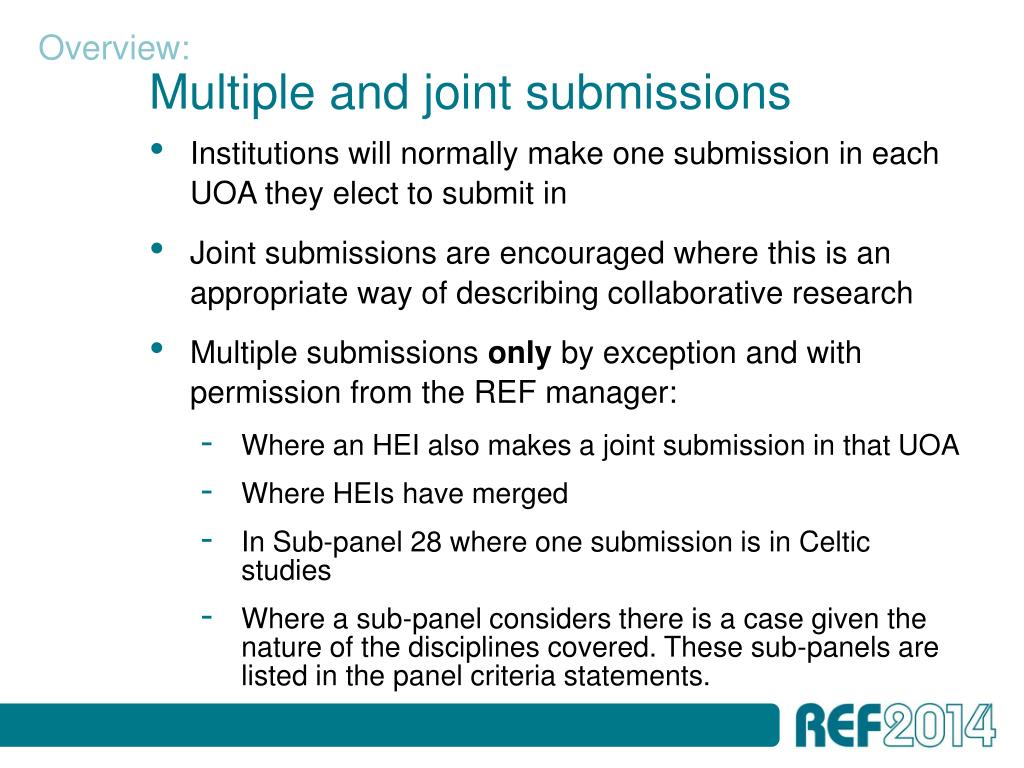 Overview:
Multiple and joint submissions

• Institutions will normally make one submission in each UOA they elect to submit in

• Joint submissions are encouraged where this is an appropriate way of describing collaborative research

• Multiple submissions only by exception and with permission from the REF manager:

- Where an HEI also makes a joint submission in that UOA

- Where HEIs have merged

- In Sub-panel 28 where one submission is in Celtic studies

- Where a sub-panel considers there is a case given the nature of the disciplines covered. These sub-panels are listed in the panel criteria statements.

REF2014